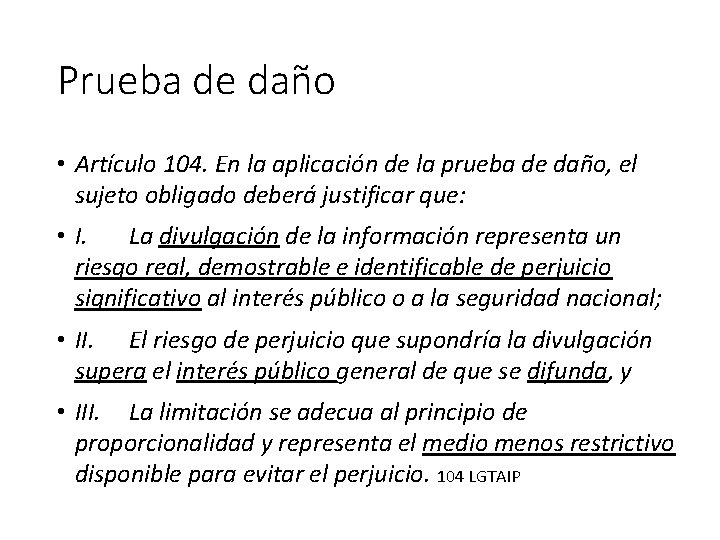 Prueba de daño

• Artículo 104. En la aplicación de la prueba de daño, el sujeto obligado deberá justificar que:

• I. La divulgación de la información representa un riesgo real, demostrable e identificable de perjuicio significativo al interés público o a la seguridad nacional;

• II. El riesgo de perjuicio que supondría la divulgación supera el interés público general de que se difunda, y

• III. La limitación se adecua al principio de proporcionalidad y representa el medio menos restrictivo disponible para evitar el perjuicio. 104 LGTAIP